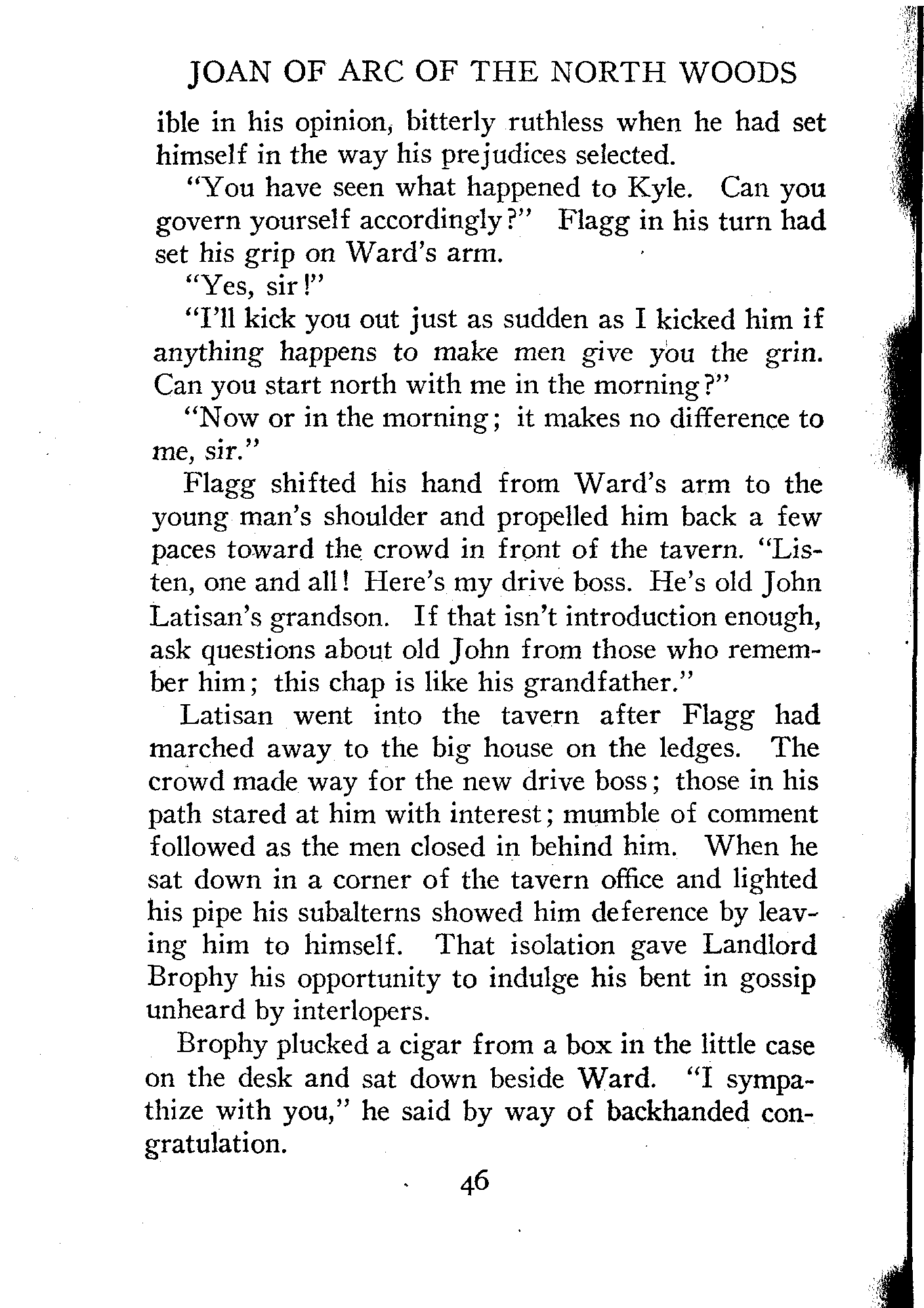 JOAN OF ARC OF THE NORTH WOODS

ible in his opinion, bitterly ruthless when he had set himself in the way his prejudices selected.

"You have seen what happened to Kyle. Can you govern yourself accordingly?" Flagg in his turn had set his grip on Ward's arm.

"Yes, sir!"

"I'll kick you out just as sudden as I kicked him if anything happens to make men give you the grin. Can you start north with me in the morning?"

"Now or in the morning; it makes no difference to me, sir."

Flagg shifted his hand from Ward's arm to the young man's shoulder and propelled him back a few paces toward the crowd in front of the tavern. "Listen, one and all! Here's my drive boss. He's old John Latisan's grandson. If that isn't introduction enough, ask questions about old John from those who remember him; this chap is like his grandfather."

Latisan went into the tavern after Flagg had marched away to the big house on the ledges. The crowd made way for the new drive boss; those in his path stared at him with interest; mumble of comment followed as the men closed in behind him. When he sat down in a corner of the tavern office and lighted his pipe his subalterns showed him deference by leaving him to himself. That isolation gave Landlord Brophy his opportunity to indulge his bent in gossip unheard by interlopers.

Brophy plucked a cigar from a box in the little case on the desk and sat down beside Ward. "I sympathize with you," he said by way of backhanded congratulation.

46